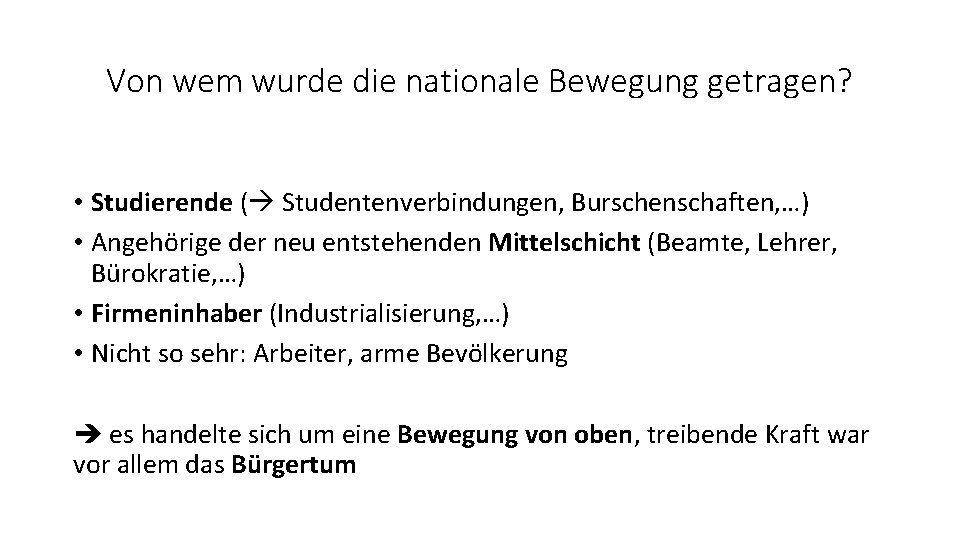 Von wem wurde die nationale Bewegung getragen?

• Studierende (→ Studentenverbindungen, Burschenschaften,…)
• Angehörige der neu entstehenden Mittelschicht (Beamte, Lehrer, Bürokratie,…)
• Firmeninhaber (Industrialisierung,…)
• Nicht so sehr: Arbeiter, arme Bevölkerung

➔ es handelte sich um eine Bewegung von oben, treibende Kraft war vor allem das Bürgertum